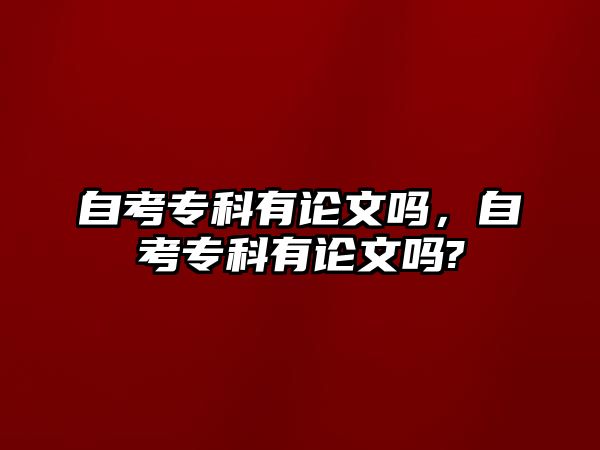 自考专科有论文吗，自考专科有论文吗?